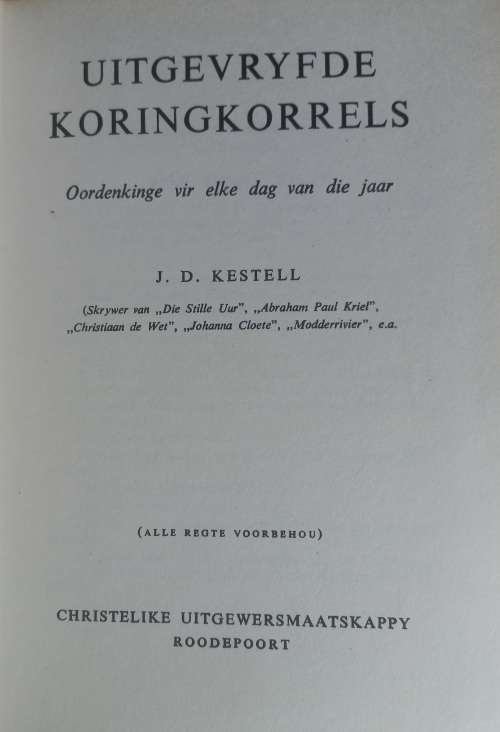 UITGEVRYFDE KORINGKORRELS

Oordenkinge vir elke dag van die jaar

J. D. KESTELL

(Skrywer van „Die Stille Uur", „Abraham Paul Kriel", „Christiaan de Wet", „Johanna Cloete", „Modderrivier", e.a.

(ALLE REGTE VOORBEHOU)

CHRISTELIKE UITGEWERSMAATSKAPPY
ROODEPOORT